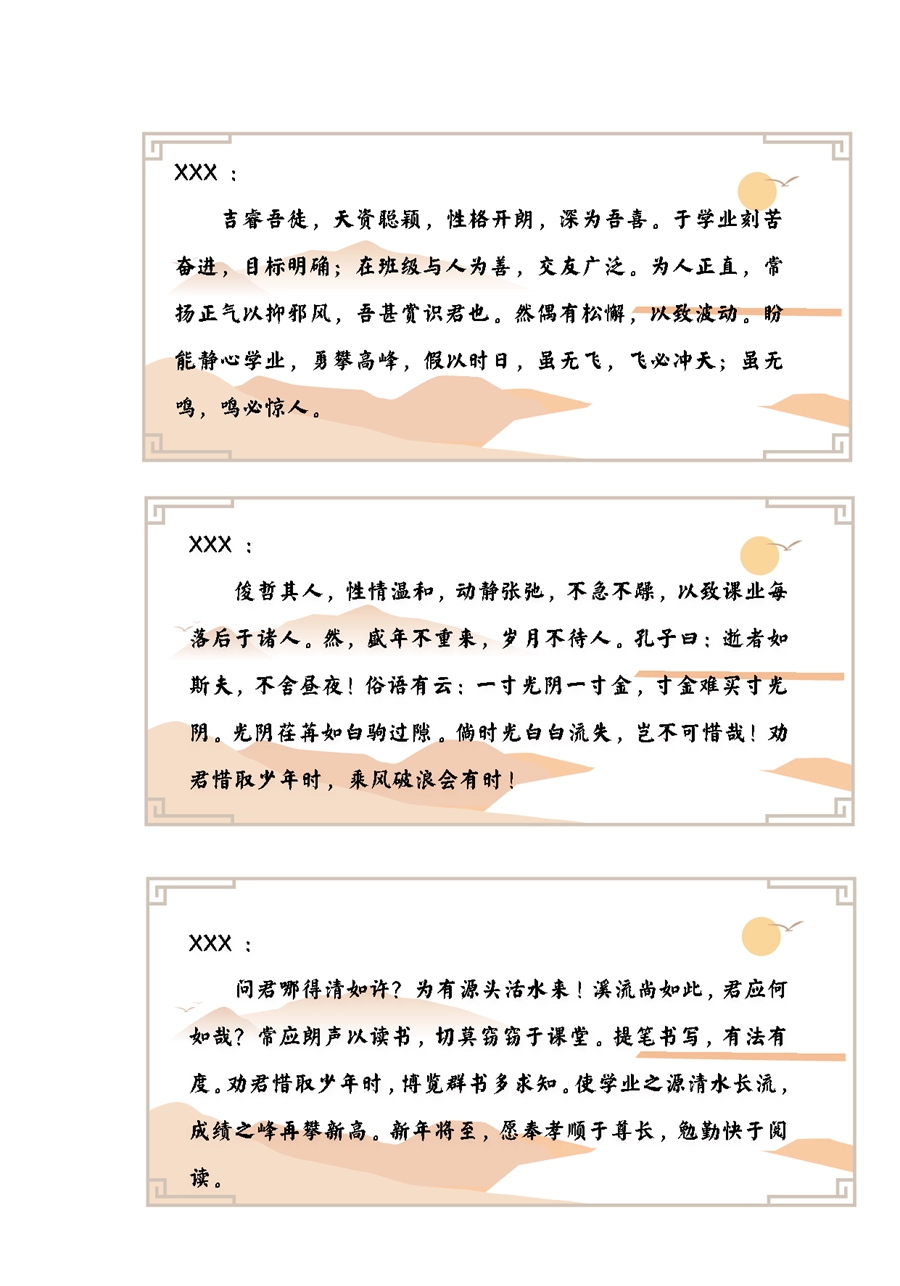 XXX ：

吉睿吾徒，天资聪颖，性格开朗，深为吾喜。于学业刻苦奋进，目标明确；在班级与人为善，交友广泛。为人正直，常扬正气以抑邪风，吾甚赏识君也。然偶有松懈，以致波动。盼能静心学业，勇攀高峰，假以时日，虽无飞，飞必冲天；虽无鸣，鸣必惊人。

XXX ：

俊哲其人，性情温和，动静张弛，不急不躁，以致课业每落后于诸人。然，盛年不重来，岁月不待人。孔子曰：逝者如斯夫，不舍昼夜！俗语有云：一寸光阴一寸金，寸金难买寸光阴。光阴荏苒如白驹过隙。倘时光白白流失，岂不可惜哉！劝君惜取少年时，乘风破浪会有时！

XXX ：

问君哪得清如许？为有源头活水来！溪流尚如此，君应何如哉？常应朗声以读书，切莫窃窃于课堂。提笔书写，有法有度。劝君惜取少年时，博览群书多求知。使学业之源清水长流，成绩之峰再攀新高。新年将至，愿奉孝顺于尊长，勉勤快于阅读。